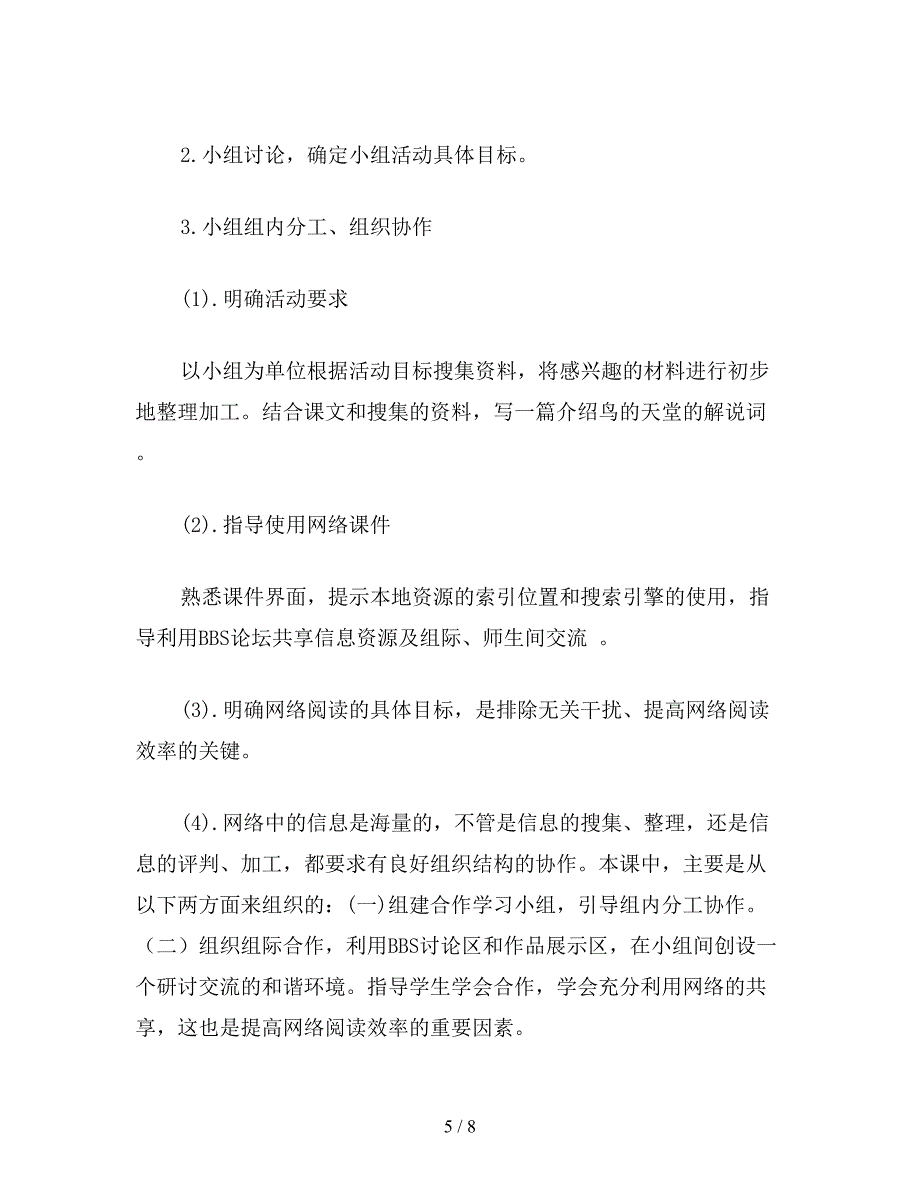 2.小组讨论，确定小组活动具体目标。

3.小组组内分工、组织协作

(1).明确活动要求

以小组为单位根据活动目标搜集资料，将感兴趣的材料进行初步地整理加工。结合课文和搜集的资料，写一篇介绍鸟的天堂的解说词。

(2).指导使用网络课件

熟悉课件界面，提示本地资源的索引位置和搜索引擎的使用，指导利用BBS论坛共享信息资源及组际、师生间交流 。

(3).明确网络阅读的具体目标，是排除无关干扰、提高网络阅读效率的关键。

(4).网络中的信息是海量的，不管是信息的搜集、整理，还是信息的评判、加工，都要求有良好组织结构的协作。本课中，主要是从以下两方面来组织的：(一)组建合作学习小组，引导组内分工协作。（二）组织组际合作，利用BBS讨论区和作品展示区，在小组间创设一个研讨交流的和谐环境。指导学生学会合作，学会充分利用网络的共享，这也是提高网络阅读效率的重要因素。

5 / 8